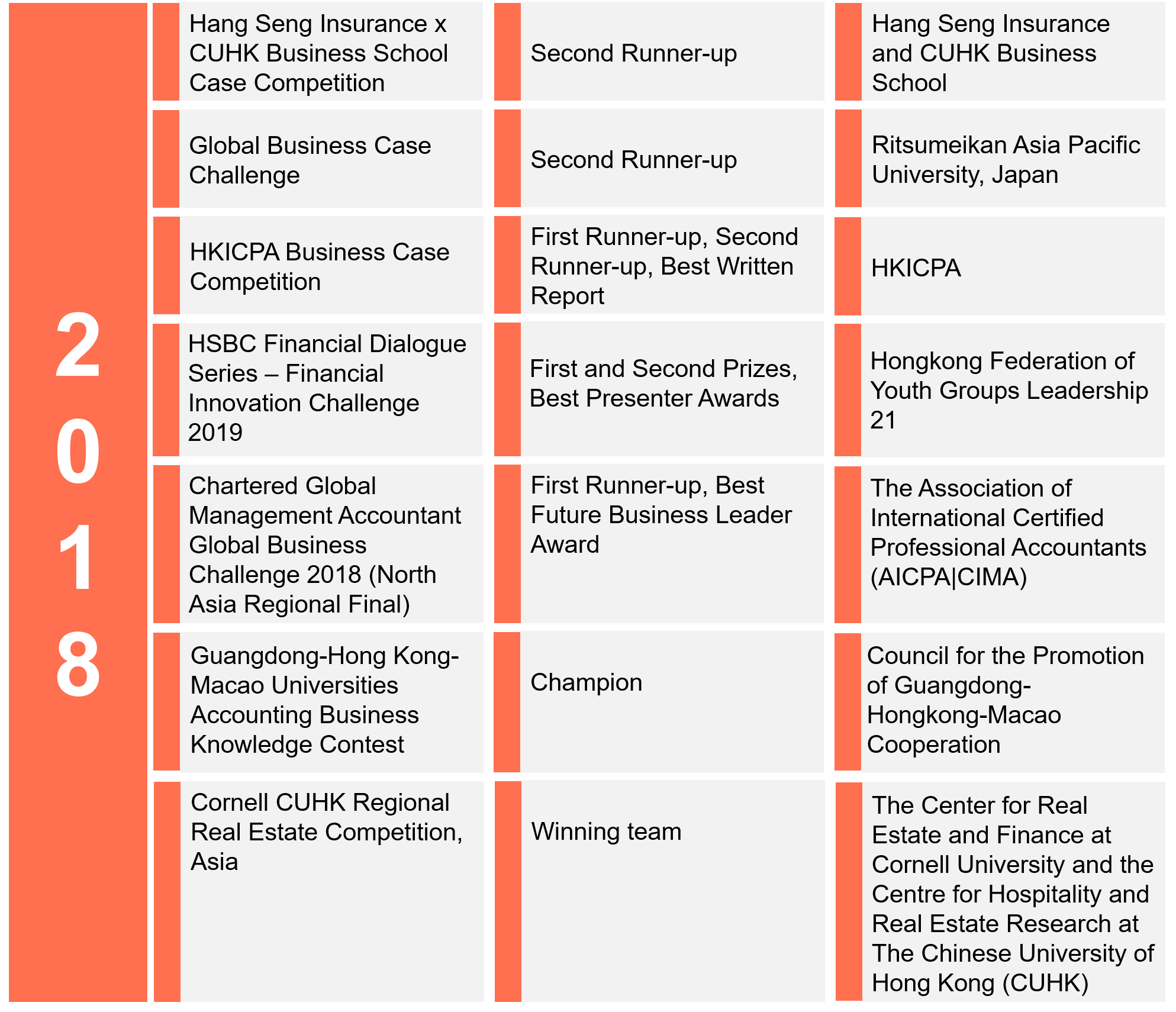 2018

| Hang Seng Insurance x CUHK Business School Case Competition | Second Runner-up | Hang Seng Insurance and CUHK Business School |
|---|---|---|
| Global Business Case Challenge | Second Runner-up | Ritsumeikan Asia Pacific University, Japan |
| HKICPA Business Case Competition | First Runner-up, Second Runner-up, Best Written Report | HKICPA |
| HSBC Financial Dialogue Series – Financial Innovation Challenge 2019 | First and Second Prizes, Best Presenter Awards | Hongkong Federation of Youth Groups Leadership 21 |
| Chartered Global Management Accountant Global Business Challenge 2018 (North Asia Regional Final) | First Runner-up, Best Future Business Leader Award | The Association of International Certified Professional Accountants (AICPA\|CIMA) |
| Guangdong-Hong Kong-Macao Universities Accounting Business Knowledge Contest | Champion | Council for the Promotion of Guangdong-Hongkong-Macao Cooperation |
| Cornell CUHK Regional Real Estate Competition, Asia | Winning team | The Center for Real Estate and Finance at Cornell University and the Centre for Hospitality and Real Estate Research at The Chinese University of Hong Kong (CUHK) |